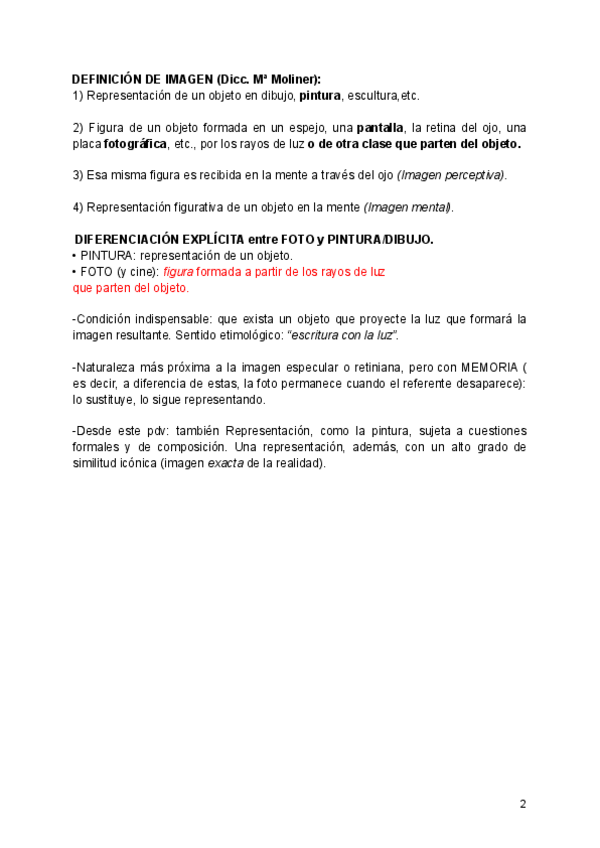 DEFINICIÓN DE IMAGEN (Dicc. Mª Moliner):
1) Representación de un objeto en dibujo, pintura, escultura,etc.

2) Figura de un objeto formada en un espejo, una pantalla, la retina del ojo, una placa fotográfica, etc., por los rayos de luz o de otra clase que parten del objeto.

3) Esa misma figura es recibida en la mente a través del ojo (Imagen perceptiva).

4) Representación figurativa de un objeto en la mente (Imagen mental).

DIFERENCIACIÓN EXPLÍCITA entre FOTO y PINTURA/DIBUJO.
• PINTURA: representación de un objeto.
• FOTO (y cine): figura formada a partir de los rayos de luz que parten del objeto.

-Condición indispensable: que exista un objeto que proyecte la luz que formará la imagen resultante. Sentido etimológico: "escritura con la luz".

-Naturaleza más próxima a la imagen especular o retiniana, pero con MEMORIA ( es decir, a diferencia de estas, la foto permanece cuando el referente desaparece): lo sustituye, lo sigue representando.

-Desde este pdv: también Representación, como la pintura, sujeta a cuestiones formales y de composición. Una representación, además, con un alto grado de similitud icónica (imagen exacta de la realidad).

2